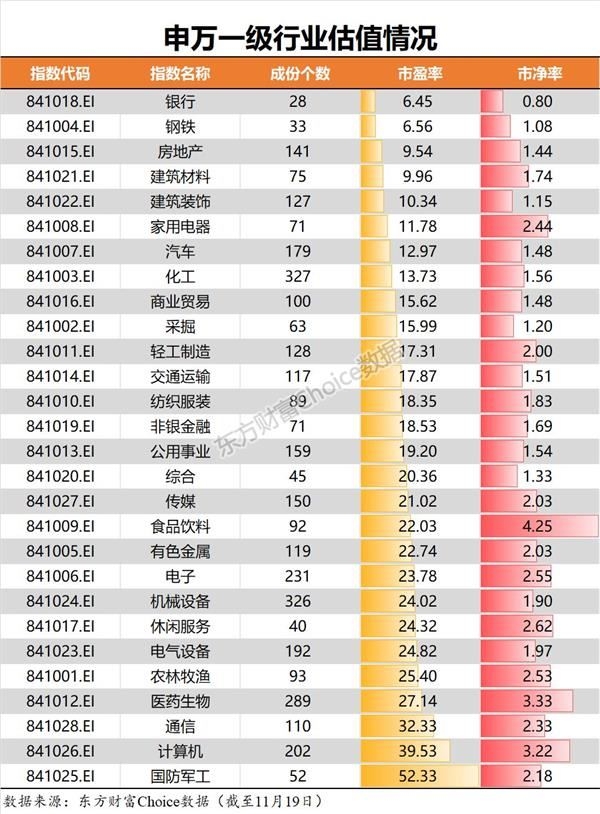 申万一级行业估值情况

| 指数代码 | 指数名称 | 成份个数 | 市盈率 | 市净率 |
|---|---|---|---|---|
| 841018.EI | 银行 | 28 | 6.45 | 0.80 |
| 841004.EI | 钢铁 | 33 | 6.56 | 1.08 |
| 841015.EI | 房地产 | 141 | 9.54 | 1.44 |
| 841021.EI | 建筑材料 | 75 | 9.96 | 1.74 |
| 841022.EI | 建筑装饰 | 127 | 10.34 | 1.15 |
| 841008.EI | 家用电器 | 71 | 11.78 | 2.44 |
| 841007.EI | 汽车 | 179 | 12.97 | 1.48 |
| 841003.EI | 化工 | 327 | 13.73 | 1.56 |
| 841016.EI | 商业贸易 | 100 | 15.62 | 1.48 |
| 841002.EI | 采掘 | 63 | 15.99 | 1.20 |
| 841011.EI | 轻工制造 | 128 | 17.31 | 2.00 |
| 841014.EI | 交通运输 | 117 | 17.87 | 1.51 |
| 841010.EI | 纺织服装 | 89 | 18.35 | 1.83 |
| 841019.EI | 非银金融 | 71 | 18.53 | 1.69 |
| 841013.EI | 公用事业 | 159 | 19.20 | 1.54 |
| 841020.EI | 综合 | 45 | 20.36 | 1.33 |
| 841027.EI | 传媒 | 150 | 21.02 | 2.03 |
| 841009.EI | 食品饮料 | 92 | 22.03 | 4.25 |
| 841005.EI | 有色金属 | 119 | 22.74 | 2.03 |
| 841006.EI | 电子 | 231 | 23.78 | 2.55 |
| 841024.EI | 机械设备 | 326 | 24.02 | 1.90 |
| 841017.EI | 休闲服务 | 40 | 24.32 | 2.62 |
| 841023.EI | 电气设备 | 192 | 24.82 | 1.97 |
| 841001.EI | 农林牧渔 | 93 | 25.40 | 2.53 |
| 841012.EI | 医药生物 | 289 | 27.14 | 3.33 |
| 841028.EI | 通信 | 110 | 32.33 | 2.33 |
| 841026.EI | 计算机 | 202 | 39.53 | 3.22 |
| 841025.EI | 国防军工 | 52 | 52.33 | 2.18 |

东方财富Choice数据

数据来源：东方财富Choice数据（截至11月19日）